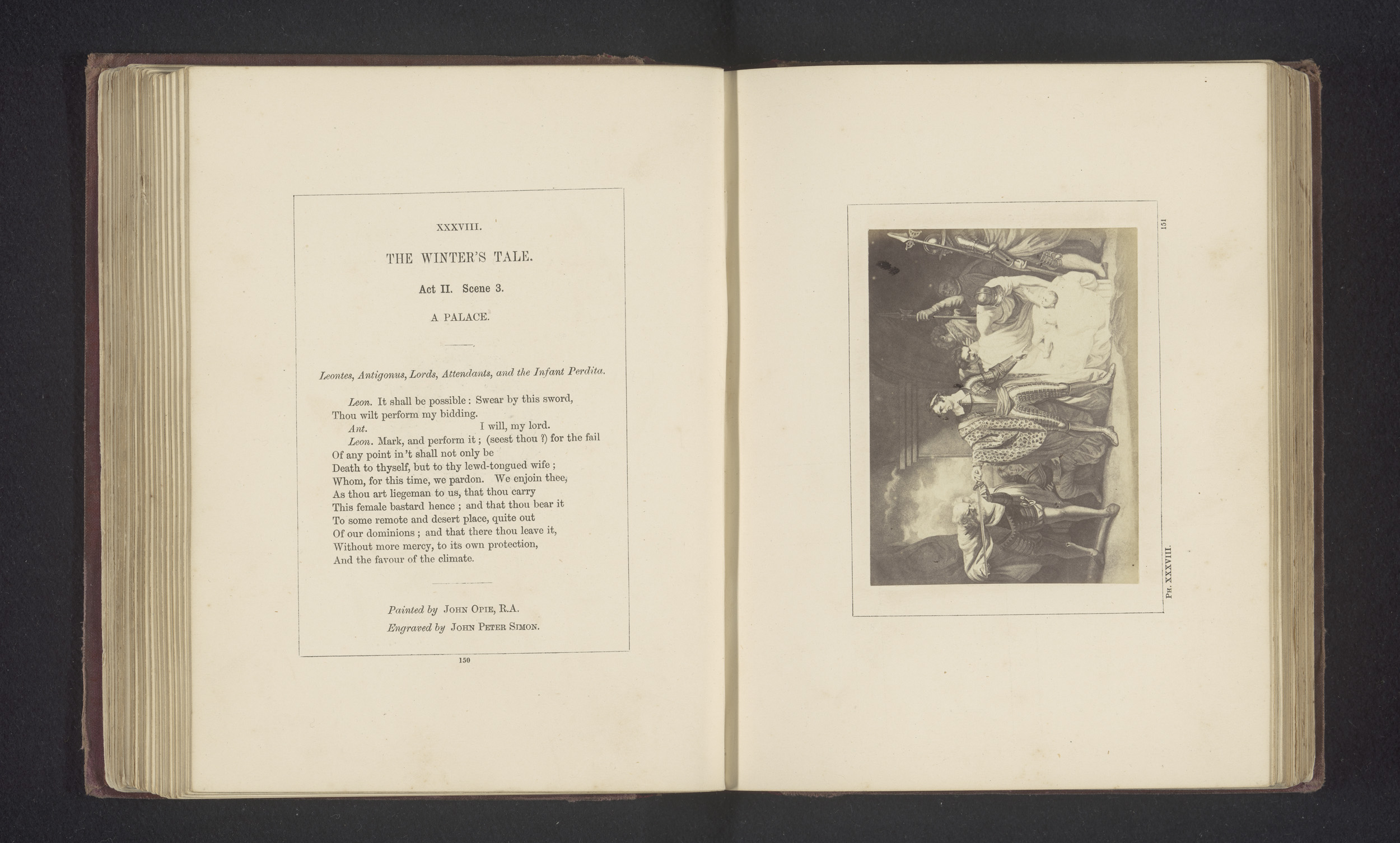 XXXVIII.

THE WINTER'S TALE.

Act II. Scene 3.

A PALACE.

Leontes, Antigonus, Lords, Attendants, and the Infant Perdita.

Leon. It shall be possible: Swear by this sword,
Thou wilt perform my bidding.
Ant. I will, my lord.
Leon. Mark, and perform it; (seest thou?) for the fail
Of any point in't shall not only be
Death to thyself, but to thy lewd-tongued wife;
Whom, for this time, we pardon. We enjoin thee,
As thou art liegeman to us, that thou carry
This female bastard hence; and that thou bear it
To some remote and desert place, quite out
Of our dominions; and that there thou leave it,
Without more mercy, to its own protection,
And the favour of the climate.

Painted by John Opie, R.A.
Engraved by John Peter Simon.

150

151

Ph. XXXVIII.